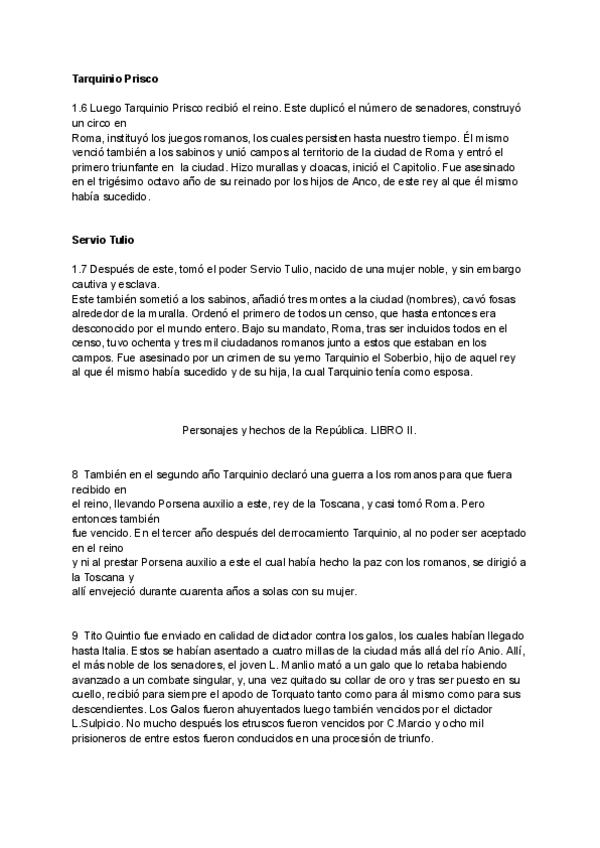 Tarquinio Prisco

1.6 Luego Tarquinio Prisco recibió el reino. Este duplicó el número de senadores, construyó un circo en
Roma, instituyó los juegos romanos, los cuales persisten hasta nuestro tiempo. Él mismo venció también a los sabinos y unió campos al territorio de la ciudad de Roma y entró el primero triunfante en la ciudad. Hizo murallas y cloacas, inició el Capitolio. Fue asesinado en el trigésimo octavo año de su reinado por los hijos de Anco, de este rey al que él mismo había sucedido.

Servio Tulio

1.7 Después de este, tomó el poder Servio Tulio, nacido de una mujer noble, y sin embargo cautiva y esclava.
Este también sometió a los sabinos, añadió tres montes a la ciudad (nombres), cavó fosas alrededor de la muralla. Ordenó el primero de todos un censo, que hasta entonces era desconocido por el mundo entero. Bajo su mandato, Roma, tras ser incluidos todos en el censo, tuvo ochenta y tres mil ciudadanos romanos junto a estos que estaban en los campos. Fue asesinado por un crimen de su yerno Tarquinio el Soberbio, hijo de aquel rey al que él mismo había sucedido y de su hija, la cual Tarquinio tenía como esposa.

Personajes y hechos de la República. LIBRO II.

8 También en el segundo año Tarquinio declaró una guerra a los romanos para que fuera recibido en
el reino, llevando Porsena auxilio a este, rey de la Toscana, y casi tomó Roma. Pero entonces también
fue vencido. En el tercer año después del derrocamiento Tarquinio, al no poder ser aceptado en el reino
y ni al prestar Porsena auxilio a este el cual había hecho la paz con los romanos, se dirigió a la Toscana y
allí envejeció durante cuarenta años a solas con su mujer.

9 Tito Quintio fue enviado en calidad de dictador contra los galos, los cuales habían llegado hasta Italia. Estos se habían asentado a cuatro millas de la ciudad más allá del río Anio. Allí, el más noble de los senadores, el joven L. Manlio mató a un galo que lo retaba habiendo avanzado a un combate singular, y, una vez quitado su collar de oro y tras ser puesto en su cuello, recibió para siempre el apodo de Torquato tanto como para ál mismo como para sus descendientes. Los Galos fueron ahuyentados luego también vencidos por el dictador L.Sulpicio. No mucho después los etruscos fueron vencidos por C.Marcio y ocho mil prisioneros de entre estos fueron conducidos en una procesión de triunfo.